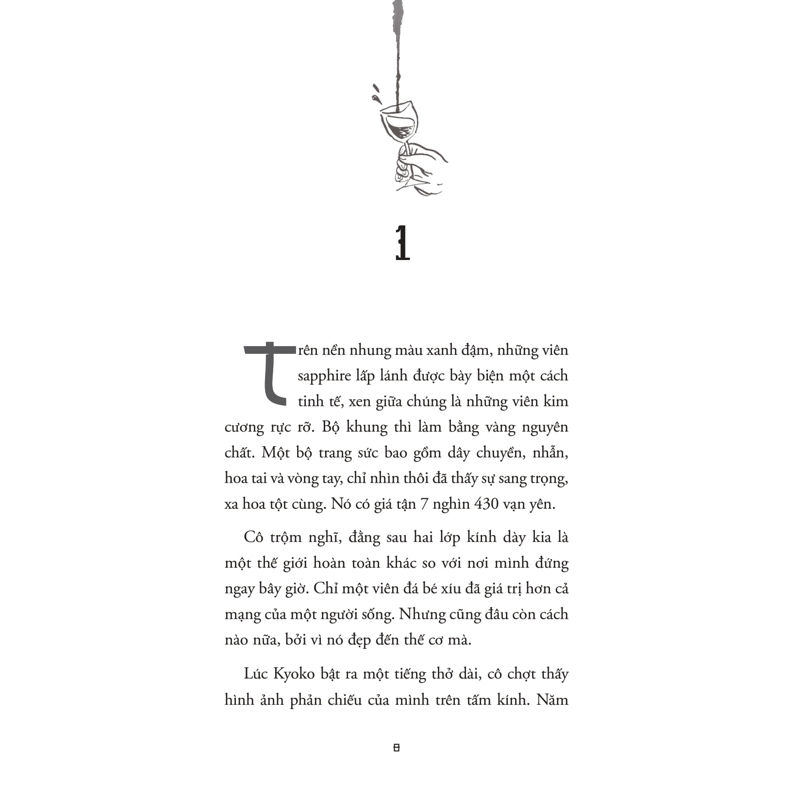 1

Trên nền nhung màu xanh đậm, những viên sapphire lấp lánh được bày biện một cách tinh tế, xen giữa chúng là những viên kim cương rực rỡ. Bộ khung thì làm bằng vàng nguyên chất. Một bộ trang sức bao gồm dây chuyền, nhẫn, hoa tai và vòng tay, chỉ nhìn thôi đã thấy sự sang trọng, xa hoa tột cùng. Nó có giá tận 7 nghìn 430 vạn yên.

Cô trộm nghĩ, đằng sau hai lớp kính dày kia là một thế giới hoàn toàn khác so với nơi mình đứng ngay bây giờ. Chỉ một viên đá bé xíu đã giá trị hơn cả mạng của một người sống. Nhưng cũng đâu còn cách nào nữa, bởi vì nó đẹp đến thế cơ mà.

Lúc Kyoko bật ra một tiếng thở dài, cô chợt thấy hình ảnh phản chiếu của mình trên tấm kính. Năm

8